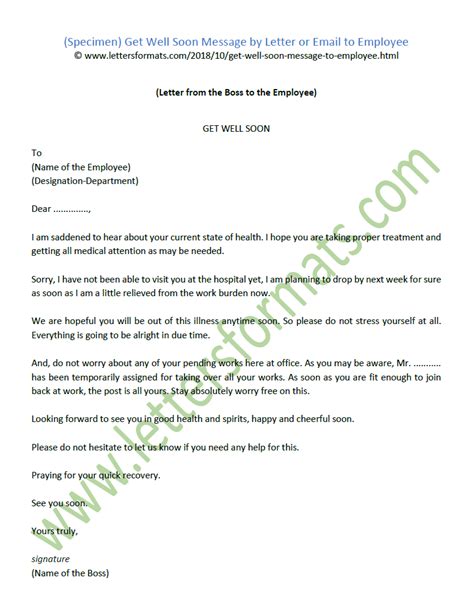 (Specimen) Get Well Soon Message by Letter or Email to Employee
© www.lettersformats.com/2018/10/get-well-soon-message-to-employee.html

(Letter from the Boss to the Employee)

GET WELL SOON

To
(Name of the Employee)
(Designation-Department)

Dear ..............,

I am saddened to hear about your current state of health. I hope you are taking proper treatment and getting all medical attention as may be needed.

Sorry, I have not been able to visit you at the hospital yet, I am planning to drop by next week for sure as soon as I am a little relieved from the work burden now.

We are hopeful you will be out of this illness anytime soon. So please do not stress yourself at all. Everything is going to be alright in due time.

And, do not worry about any of your pending works here at office. As you may be aware, Mr. ........... has been temporarily assigned for taking over all your works. As soon as you are fit enough to join back at work, the post is all yours. Stay absolutely worry free on this.

Looking forward to see you in good health and spirits, happy and cheerful soon.

Please do not hesitate to let us know if you need any help for this.

Praying for your quick recovery.

See you soon.

Yours truly,

signature
(Name of the Boss)

www.lettersformats.com